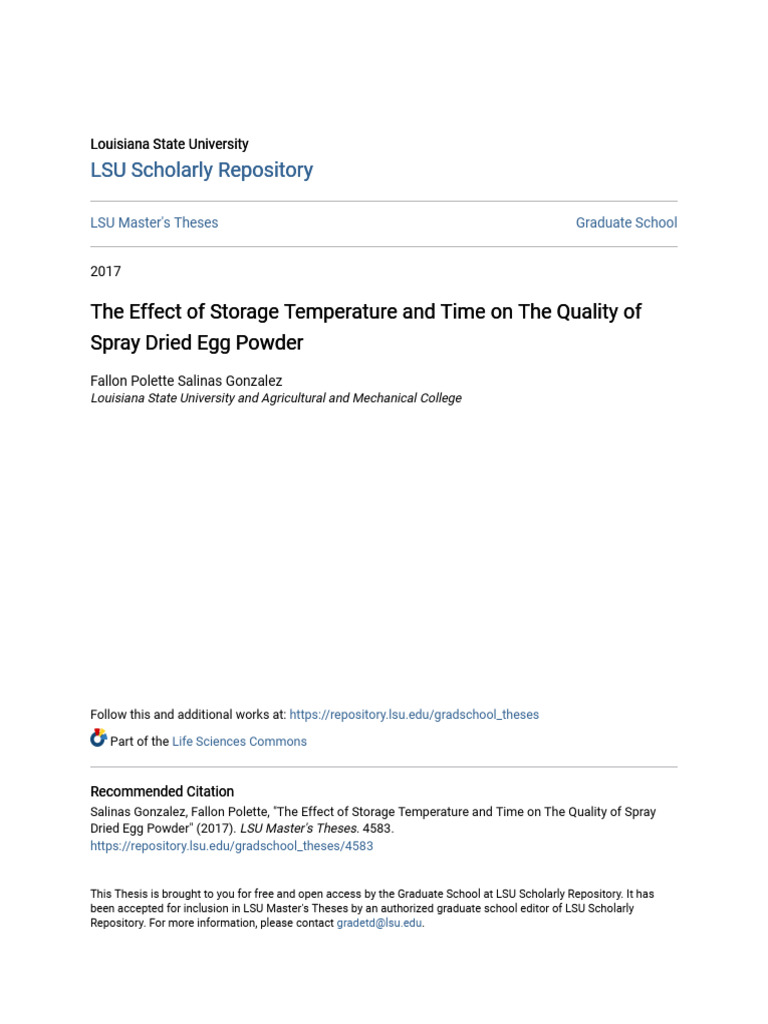 Louisiana State University
LSU Scholarly Repository

LSU Master's Theses

Graduate School

2017

The Effect of Storage Temperature and Time on The Quality of Spray Dried Egg Powder

Fallon Polette Salinas Gonzalez
Louisiana State University and Agricultural and Mechanical College

Follow this and additional works at: https://repository.lsu.edu/gradschool_theses

Part of the Life Sciences Commons

Recommended Citation
Salinas Gonzalez, Fallon Polette, "The Effect of Storage Temperature and Time on The Quality of Spray Dried Egg Powder" (2017). LSU Master's Theses. 4583.
https://repository.lsu.edu/gradschool_theses/4583

This Thesis is brought to you for free and open access by the Graduate School at LSU Scholarly Repository. It has been accepted for inclusion in LSU Master's Theses by an authorized graduate school editor of LSU Scholarly Repository. For more information, please contact gradetd@lsu.edu.